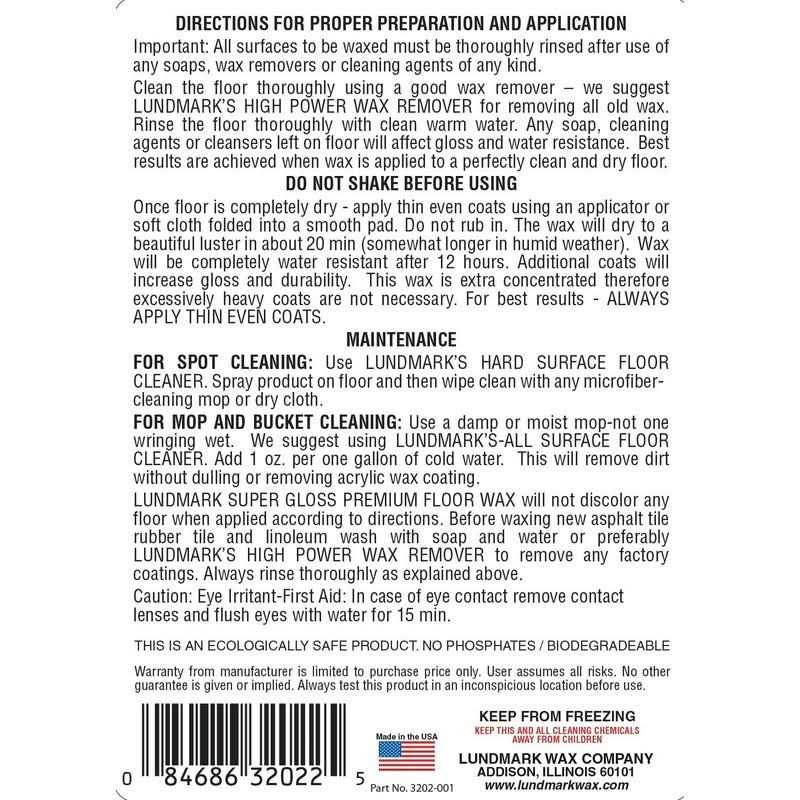 DIRECTIONS FOR PROPER PREPARATION AND APPLICATION

Important: All surfaces to be waxed must be thoroughly rinsed after use of any soaps, wax removers or cleaning agents of any kind.

Clean the floor thoroughly using a good wax remover – we suggest LUNDMARK'S HIGH POWER WAX REMOVER for removing all old wax. Rinse the floor thoroughly with clean warm water. Any soap, cleaning agents or cleansers left on floor will affect gloss and water resistance. Best results are achieved when wax is applied to a perfectly clean and dry floor.

DO NOT SHAKE BEFORE USING

Once floor is completely dry - apply thin even coats using an applicator or soft cloth folded into a smooth pad. Do not rub in. The wax will dry to a beautiful luster in about 20 min (somewhat longer in humid weather). Wax will be completely water resistant after 12 hours. Additional coats will increase gloss and durability. This wax is extra concentrated therefore excessively heavy coats are not necessary. For best results - ALWAYS APPLY THIN EVEN COATS.

MAINTENANCE

FOR SPOT CLEANING: Use LUNDMARK'S HARD SURFACE FLOOR CLEANER. Spray product on floor and then wipe clean with any microfiber-cleaning mop or dry cloth.

FOR MOP AND BUCKET CLEANING: Use a damp or moist mop-not one wringing wet. We suggest using LUNDMARK'S-ALL SURFACE FLOOR CLEANER. Add 1 oz. per one gallon of cold water. This will remove dirt without dulling or removing acrylic wax coating.

LUNDMARK SUPER GLOSS PREMIUM FLOOR WAX will not discolor any floor when applied according to directions. Before waxing new asphalt tile rubber tile and linoleum wash with soap and water or preferably LUNDMARK'S HIGH POWER WAX REMOVER to remove any factory coatings. Always rinse thoroughly as explained above.

Caution: Eye Irritant-First Aid: In case of eye contact remove contact lenses and flush eyes with water for 15 min.

THIS IS AN ECOLOGICALLY SAFE PRODUCT. NO PHOSPHATES / BIODEGRADEABLE

Warranty from manufacturer is limited to purchase price only. User assumes all risks. No other guarantee is given or implied. Always test this product in an inconspicious location before use.

0 84686 32022 5

Made in the USA

Part No. 3202-001

KEEP FROM FREEZING
KEEP THIS AND ALL CLEANING CHEMICALS AWAY FROM CHILDREN

LUNDMARK WAX COMPANY
ADDISON, ILLINOIS 60101
www.lundmarkwax.com